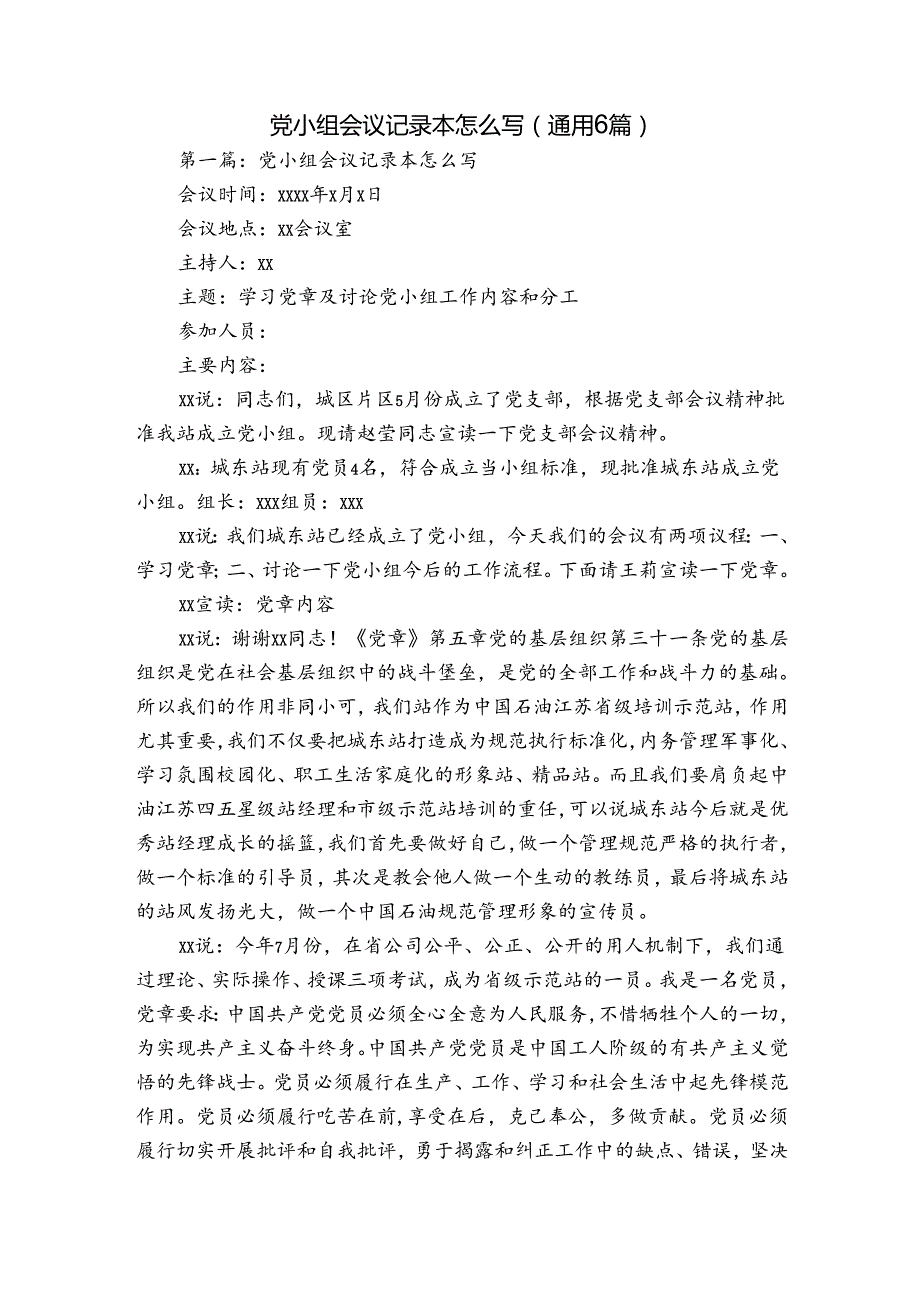 党小组会议记录本怎么写（通用6篇）

第一篇：党小组会议记录本怎么写

会议时间：XXXX年X月X日

会议地点：XX会议室

主持人：XX

主题：学习党章及讨论党小组工作内容和分工

参加人员：

主要内容：

XX说：同志们，城区片区5月份成立了党支部，根据党支部会议精神批准我站成立党小组。现请赵莹同志宣读一下党支部会议精神。

XX：城东站现有党员4名，符合成立当小组标准，现批准城东站成立党小组。组长：XXX组员：XXX

XX说：我们城东站已经成立了党小组，今天我们的会议有两项议程：一、学习党章；二、讨论一下党小组今后的工作流程。下面请王莉宣读一下党章。

XX宣读：党章内容

XX说：谢谢XX同志！《党章》第五章党的基层组织第三十一条党的基层组织是党在社会基层组织中的战斗堡垒，是党的全部工作和战斗力的基础。所以我们的作用非同小可，我们站作为中国石油江苏省级培训示范站，作用尤其重要，我们不仅要把城东站打造成为规范执行标准化，内务管理军事化、学习氛围校园化、职工生活家庭化的形象站、精品站。而且我们要肩负起中油江苏四五星级站经理和市级示范站培训的重任，可以说城东站今后就是优秀站经理成长的摇篮，我们首先要做好自己，做一个管理规范严格的执行者，做一个标准的引导员，其次是教会他人做一个生动的教练员，最后将城东站的站风发扬光大，做一个中国石油规范管理形象的宣传员。

XX说：今年7月份，在省公司公平、公正、公开的用人机制下，我们通过理论、实际操作、授课三项考试，成为省级示范站的一员。我是一名党员，党章要求：中国共产党党员必须全心全意为人民服务，不惜牺牲个人的一切，为实现共产主义奋斗终身。中国共产党党员是中国工人阶级的有共产主义觉悟的先锋战士。党员必须履行在生产、工作、学习和社会生活中起先锋模范作用。党员必须履行吃苦在前，享受在后，克己奉公，多做贡献。党员必须履行切实开展批评和自我批评，勇于揭露和纠正工作中的缺点、错误，坚决